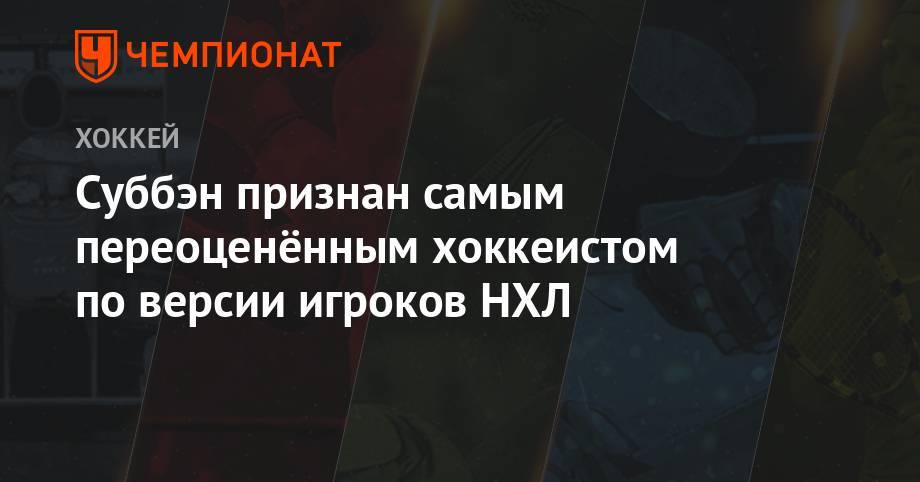 ЧЕМПИОНАТ

ХОККЕЙ

Суббэн признан самым переоценённым хоккеистом по версии игроков НХЛ